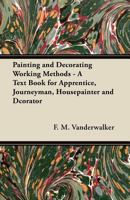 Painting and Decorating Working Methods - A Text Book for Apprentice, Journeyman, Housepainter and Dcorator

F. M. Vanderwalker